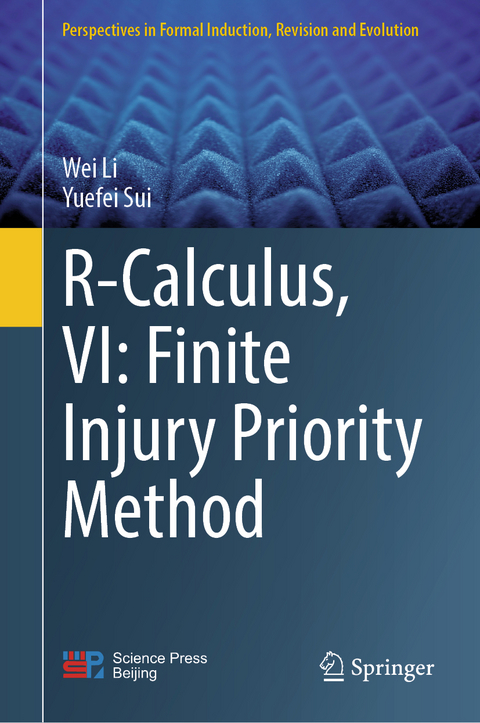 Perspectives in Formal Induction, Revision and Evolution

Wei Li
Yuefei Sui

R-Calculus, VI: Finite Injury Priority Method

Science Press
Beijing

Springer